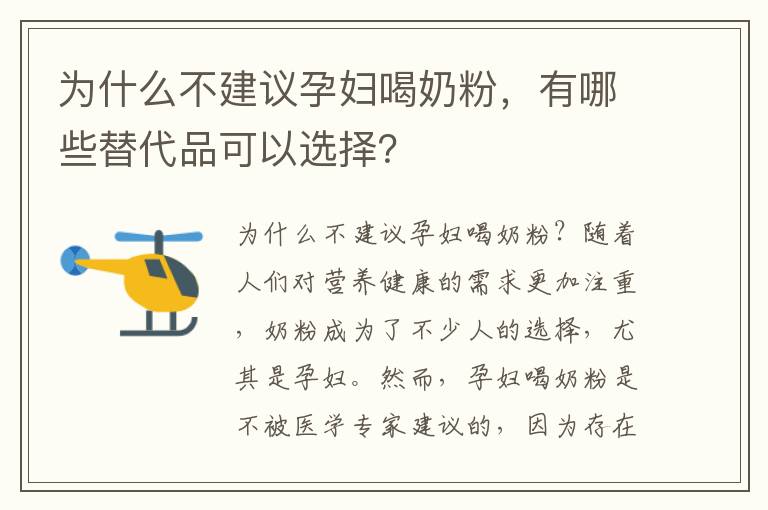 为什么不建议孕妇喝奶粉，有哪些替代品可以选择？

为什么不建议孕妇喝奶粉？随着人们对营养健康的需求更加注重，奶粉成为了不少人的选择，尤其是孕妇。然而，孕妇喝奶粉是不被医学专家建议的，因为存在